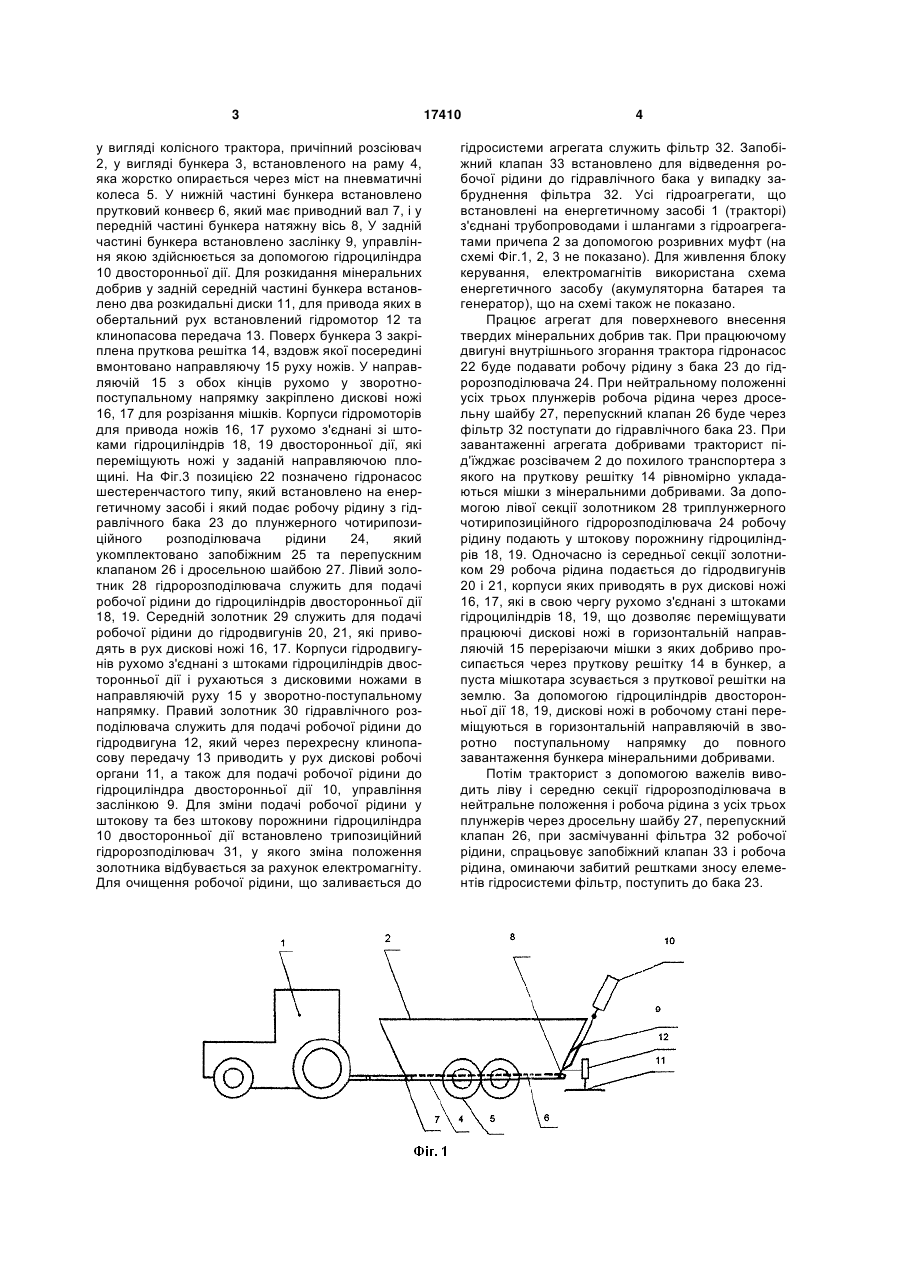 3 17410 4

у вигляді колісного трактора, причіпний розсіювач 2, у вигляді бункера 3, встановленого на раму 4, яка жорстко опирається через міст на пневматичні колеса 5. У нижній частині бункера встановлено прутковий конвеєр 6, який має приводний вал 7, і у передній частині бункера натяжну вісь 8, У задній частині бункера встановлено заслінку 9, управління якою здійснюється за допомогою гідроциліндра 10 двосторонньої дії. Для розкидання мінеральних добрив у задній середній частині бункера встановлено два розкидальні диски 11, для привода яких в обертальний рух встановлений гідромотор 12 та клинопасова передача 13. Поверх бункера 3 закріплена пруткова решітка 14, вздовж якої посередині вмонтовано направляючу 15 руху ножів. У направляючій 15 з обох кінців рухомо у зворотно-поступальному напрямку закріплено дискові ножі 16, 17 для розрізання мішків. Корпуси гідромоторів для привода ножів 16, 17 рухомо з'єднані зі штоками гідроциліндрів 18, 19 двосторонньої дії, які переміщують ножі у заданій направляючою площині. На Фіг.3 позицією 22 позначено гідронасос шестеренчастого типу, який встановлено на енергетичному засобі і який подає робочу рідину з гідравлічного бака 23 до плунжерного чотирипозиційного розподілювача рідини 24, який укомплектовано запобіжним 25 та перепускним клапаном 26 і дросельною шайбою 27. Лівий золотник 28 гідророзподілювача служить для подачі робочої рідини до гідроциліндрів двосторонньої дії 18, 19. Середній золотник 29 служить для подачі робочої рідини до гідродвигунів 20, 21, які приводять в рух дискові ножі 16, 17. Корпуси гідродвигунів рухомо з'єднані з штоками гідроциліндрів двосторонньої дії і рухаються з дисковими ножами в направляючій руху 15 у зворотно-поступальному напрямку. Правий золотник 30 гідравлічного розподілювача служить для подачі робочої рідини до гідродвигуна 12, який через перехресну клинопасову передачу 13 приводить у рух дискові робочі органи 11, а також для подачі робочої рідини до гідроциліндра двосторонньої дії 10, управління заслінкою 9. Для зміни подачі робочої рідини у штокову та без штокову порожнини гідроциліндра 10 двосторонньої дії встановлено трипозиційний гідророзподілювач 31, у якого зміна положення золотника відбувається за рахунок електромагніту. Для очищення робочої рідини, що заливається до гідросистеми агрегата служить фільтр 32. Запобіжний клапан 33 встановлено для відведення робочої рідини до гідравлічного бака у випадку забруднення фільтра 32. Усі гідроагрегати, що встановлені на енергетичному засобі 1 (тракторі) з'єднані трубопроводами і шлангами з гідроагрегатами причепа 2 за допомогою розривних муфт (на схемі Фіг.1, 2, 3 не показано). Для живлення блоку керування, електромагнітів використана схема енергетичного засобу (акумуляторна батарея та генератор), що на схемі також не показано.

Працює агрегат для поверхневого внесення твердих мінеральних добрив так. При працюючому двигуні внутрішнього згорання трактора гідронасос 22 буде подавати робочу рідину з бака 23 до гідророзподілювача 24. При нейтральному положенні усіх трьох плунжерів робоча рідина через дросельну шайбу 27, перепускний клапан 26 буде через фільтр 32 поступати до гідравлічного бака 23. При завантаженні агрегата добривами тракторист під'їжджає розсівачем 2 до похилого транспортера з якого на пруткову решітку 14 рівномірно укладаються мішки з мінеральними добривами. За допомогою лівої секції золотником 28 триплунжерного чотирипозиційного гідророзподілювача 24 робочу рідину подають у штокову порожнину гідроциліндрів 18, 19. Одночасно із середньої секції золотником 29 робоча рідина подається до гідродвигунів 20 і 21, корпуси яких приводять в рух дискові ножі 16, 17, які в свою чергу рухомо з'єднані з штоками гідроциліндрів 18, 19, що дозволяє переміщувати працюючі дискові ножі в горизонтальній направляючій 15 перерізаючи мішки з яких добриво просипається через пруткову решітку 14 в бункер, а пуста мішкотара зсувається з пруткової решітки на землю. За допомогою гідроциліндрів двосторонньої дії 18, 19, дискові ножі в робочому стані переміщуються в горизонтальній направляючій в зворотно поступальному напрямку до повного завантаження бункера мінеральними добривами.

Потім тракторист з допомогою важелів виводить ліву і середню секції гідророзподілювача в нейтральне положення і робоча рідина з усіх трьох плунжерів через дросельну шайбу 27, перепускний клапан 26, при засмічуванні фільтра 32 робочої рідини, спрацьовує запобіжний клапан 33 і робоча рідина, оминаючи забитий рештками зносу елементів гідросистеми фільтр, поступить до бака 23.

1 2 8 10 9 12 11 7 4 5 6

Фіг. 1